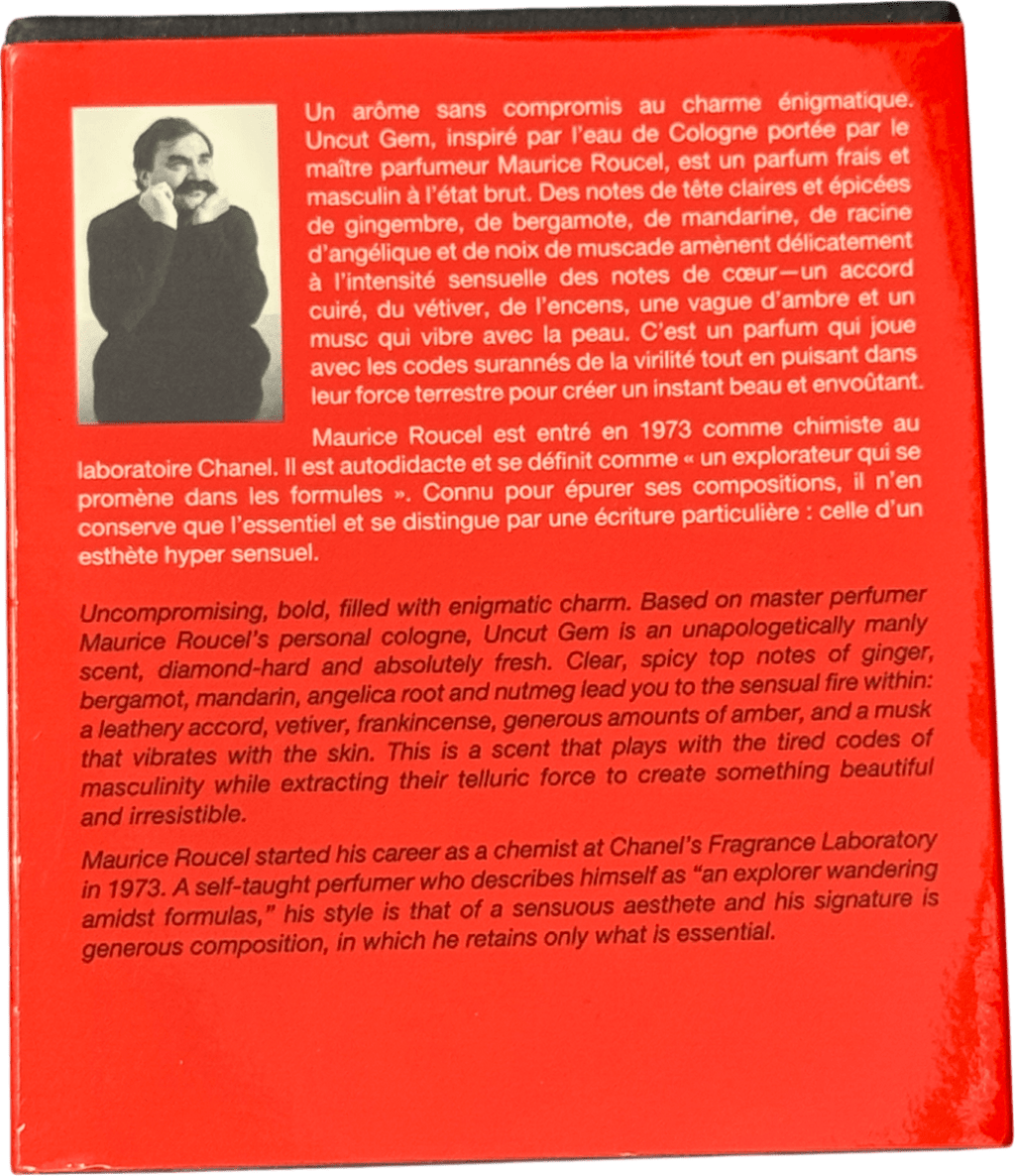 Un arôme sans compromis au charme énigmatique. Uncut Gem, inspiré par l'eau de Cologne portée par le maître parfumeur Maurice Roucel, est un parfum frais et masculin à l'état brut. Des notes de tête claires et épicées de gingembre, de bergamote, de mandarine, de racine d'angélique et de noix de muscade amènent délicatement à l'intensité sensuelle des notes de cœur—un accord cuiré, du vétiver, de l'encens, une vague d'ambre et un musc qui vibre avec la peau. C'est un parfum qui joue avec les codes surannés de la virilité tout en puisant dans leur force terrestre pour créer un instant beau et envoûtant.

Maurice Roucel est entré en 1973 comme chimiste au laboratoire Chanel. Il est autodidacte et se définit comme « un explorateur qui se promène dans les formules ». Connu pour épurer ses compositions, il n'en conserve que l'essentiel et se distingue par une écriture particulière : celle d'un esthète hyper sensuel.

Uncompromising, bold, filled with enigmatic charm. Based on master perfumer Maurice Roucel's personal cologne, Uncut Gem is an unapologetically manly scent, diamond-hard and absolutely fresh. Clear, spicy top notes of ginger, bergamot, mandarin, angelica root and nutmeg lead you to the sensual fire within: a leathery accord, vetiver, frankincense, generous amounts of amber, and a musk that vibrates with the skin. This is a scent that plays with the tired codes of masculinity while extracting their telluric force to create something beautiful and irresistible.

Maurice Roucel started his career as a chemist at Chanel's Fragrance Laboratory in 1973. A self-taught perfumer who describes himself as "an explorer wandering amidst formulas," his style is that of a sensuous aesthete and his signature is generous composition, in which he retains only what is essential.